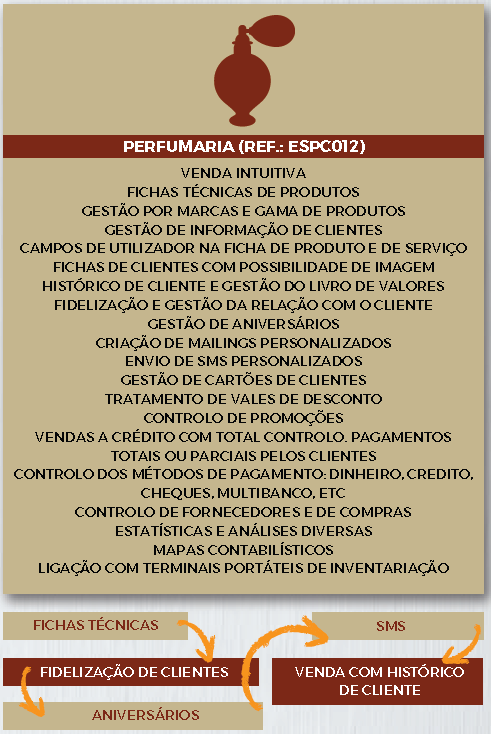 PERFUMARIA (REF.: ESPC012)

VENDA INTUITIVA
FICHAS TÉCNICAS DE PRODUTOS
GESTÃO POR MARCAS E GAMA DE PRODUTOS
GESTÃO DE INFORMAÇÃO DE CLIENTES
CAMPOS DE UTILIZADOR NA FICHA DE PRODUTO E DE SERVIÇO
FICHAS DE CLIENTES COM POSSIBILIDADE DE IMAGEM
HISTÓRICO DE CLIENTE E GESTÃO DO LIVRO DE VALORES
FIDELIZAÇÃO E GESTÃO DA RELAÇÃO COM O CLIENTE
GESTÃO DE ANIVERSÁRIOS
CRIAÇÃO DE MAILINGS PERSONALIZADOS
ENVIO DE SMS PERSONALIZADOS
GESTÃO DE CARTÕES DE CLIENTES
TRATAMENTO DE VALES DE DESCONTO
CONTROLO DE PROMOÇÕES
VENDAS A CRÉDITO COM TOTAL CONTROLO. PAGAMENTOS TOTAIS OU PARCIAIS PELOS CLIENTES
CONTROLO DOS MÉTODOS DE PAGAMENTO: DINHEIRO, CREDITO, CHEQUES, MULTIBANCO, ETC
CONTROLO DE FORNECEDORES E DE COMPRAS
ESTATÍSTICAS E ANÁLISES DIVERSAS
MAPAS CONTABILÍSTICOS
LIGAÇÃO COM TERMINAIS PORTÁTEIS DE INVENTARIAÇÃO

FICHAS TÉCNICAS

SMS

FIDELIZAÇÃO DE CLIENTES

VENDA COM HISTÓRICO DE CLIENTE

ANIVERSÁRIOS